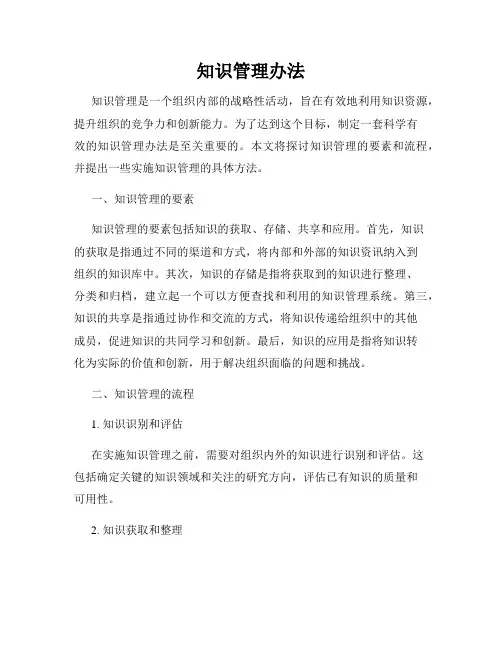 知识管理办法

知识管理是一个组织内部的战略性活动，旨在有效地利用知识资源，提升组织的竞争力和创新能力。为了达到这个目标，制定一套科学有效的知识管理办法是至关重要的。本文将探讨知识管理的要素和流程，并提出一些实施知识管理的具体方法。

一、知识管理的要素

知识管理的要素包括知识的获取、存储、共享和应用。首先，知识的获取是指通过不同的渠道和方式，将内部和外部的知识资讯纳入到组织的知识库中。其次，知识的存储是指将获取到的知识进行整理、分类和归档，建立起一个可以方便查找和利用的知识管理系统。第三，知识的共享是指通过协作和交流的方式，将知识传递给组织中的其他成员，促进知识的共同学习和创新。最后，知识的应用是指将知识转化为实际的价值和创新，用于解决组织面临的问题和挑战。

二、知识管理的流程

1. 知识识别和评估

在实施知识管理之前，需要对组织内外的知识进行识别和评估。这包括确定关键的知识领域和关注的研究方向，评估已有知识的质量和可用性。

2. 知识获取和整理